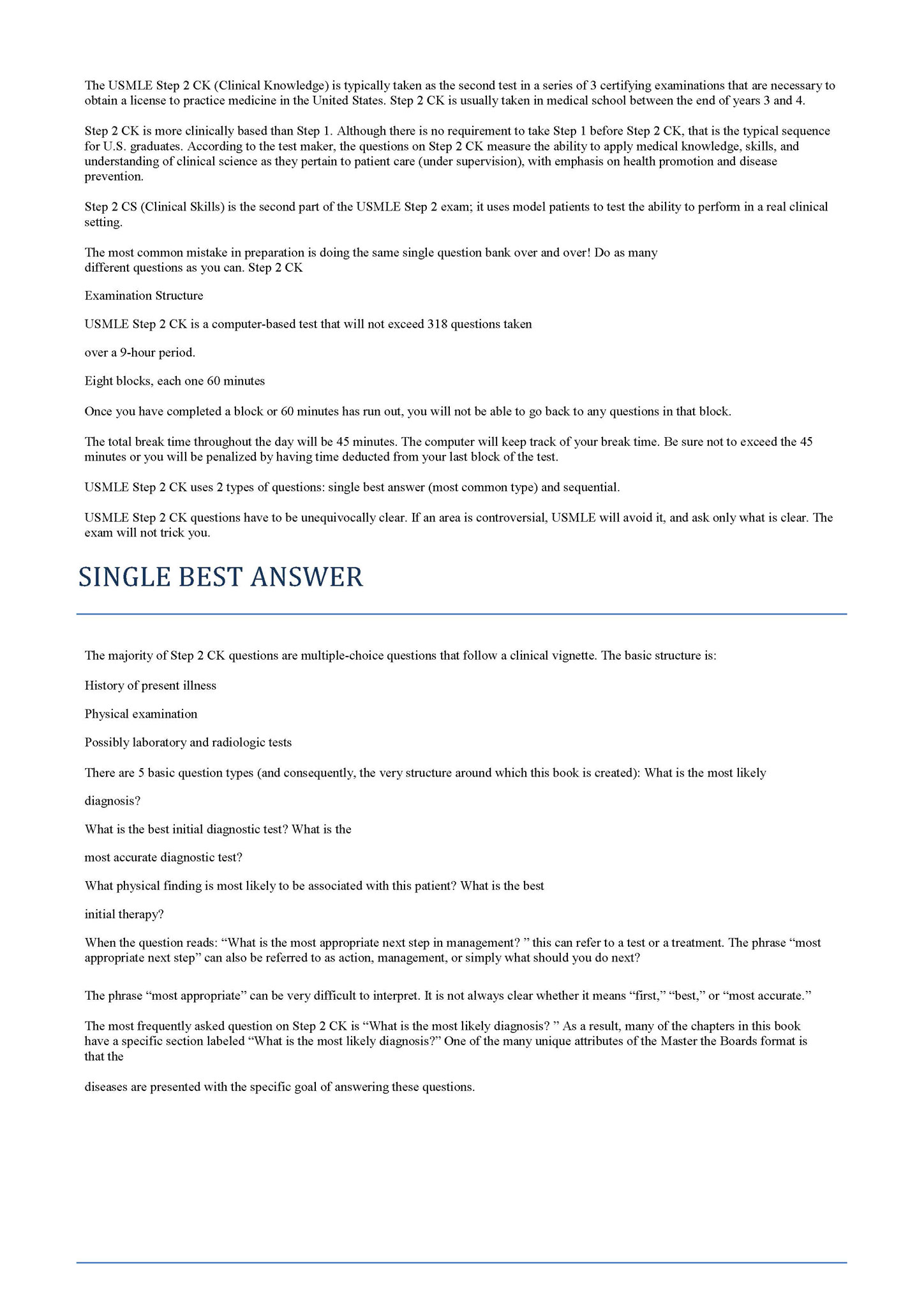 The USMLE Step 2 CK (Clinical Knowledge) is typically taken as the second test in a series of 3 certifying examinations that are necessary to obtain a license to practice medicine in the United States. Step 2 CK is usually taken in medical school between the end of years 3 and 4.

Step 2 CK is more clinically based than Step 1. Although there is no requirement to take Step 1 before Step 2 CK, that is the typical sequence for U.S. graduates. According to the test maker, the questions on Step 2 CK measure the ability to apply medical knowledge, skills, and understanding of clinical science as they pertain to patient care (under supervision), with emphasis on health promotion and disease prevention.

Step 2 CS (Clinical Skills) is the second part of the USMLE Step 2 exam; it uses model patients to test the ability to perform in a real clinical setting.

The most common mistake in preparation is doing the same single question bank over and over! Do as many different questions as you can. Step 2 CK

Examination Structure

USMLE Step 2 CK is a computer-based test that will not exceed 318 questions taken

over a 9-hour period.

Eight blocks, each one 60 minutes

Once you have completed a block or 60 minutes has run out, you will not be able to go back to any questions in that block.

The total break time throughout the day will be 45 minutes. The computer will keep track of your break time. Be sure not to exceed the 45 minutes or you will be penalized by having time deducted from your last block of the test.

USMLE Step 2 CK uses 2 types of questions: single best answer (most common type) and sequential.

USMLE Step 2 CK questions have to be unequivocally clear. If an area is controversial, USMLE will avoid it, and ask only what is clear. The exam will not trick you.

SINGLE BEST ANSWER

The majority of Step 2 CK questions are multiple-choice questions that follow a clinical vignette. The basic structure is:

History of present illness

Physical examination

Possibly laboratory and radiologic tests

There are 5 basic question types (and consequently, the very structure around which this book is created): What is the most likely

diagnosis?

What is the best initial diagnostic test? What is the

most accurate diagnostic test?

What physical finding is most likely to be associated with this patient? What is the best

initial therapy?

When the question reads: “What is the most appropriate next step in management? ” this can refer to a test or a treatment. The phrase “most appropriate next step” can also be referred to as action, management, or simply what should you do next?

The phrase “most appropriate” can be very difficult to interpret. It is not always clear whether it means “first,” “best,” or “most accurate.”

The most frequently asked question on Step 2 CK is “What is the most likely diagnosis? ” As a result, many of the chapters in this book have a specific section labeled “What is the most likely diagnosis?” One of the many unique attributes of the Master the Boards format is that the

diseases are presented with the specific goal of answering these questions.